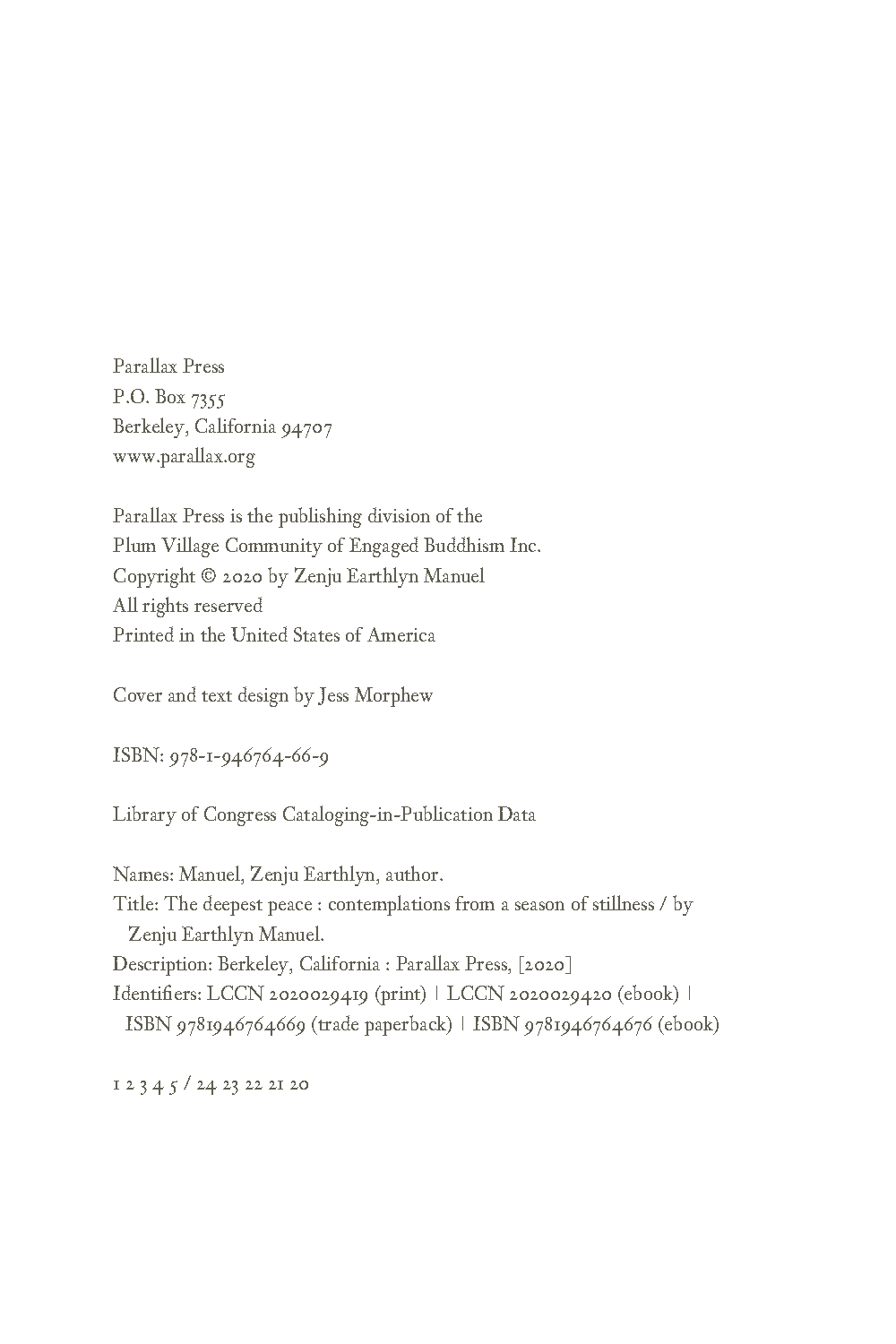 Parallax Press
P.O. Box 7355
Berkeley, California 94707
www.parallax.org

Parallax Press is the publishing division of the
Plum Village Community of Engaged Buddhism Inc.
Copyright © 2020 by Zenju Earthlyn Manuel
All rights reserved
Printed in the United States of America

Cover and text design by Jess Morphew

ISBN: 978-1-946764-66-9

Library of Congress Cataloging-in-Publication Data

Names: Manuel, Zenju Earthlyn, author.
Title: The deepest peace : contemplations from a season of stillness / by Zenju Earthlyn Manuel.
Description: Berkeley, California : Parallax Press, [2020]
Identifiers: LCCN 2020029419 (print) | LCCN 2020029420 (ebook) | ISBN 9781946764669 (trade paperback) | ISBN 9781946764676 (ebook)

1 2 3 4 5 / 24 23 22 21 20